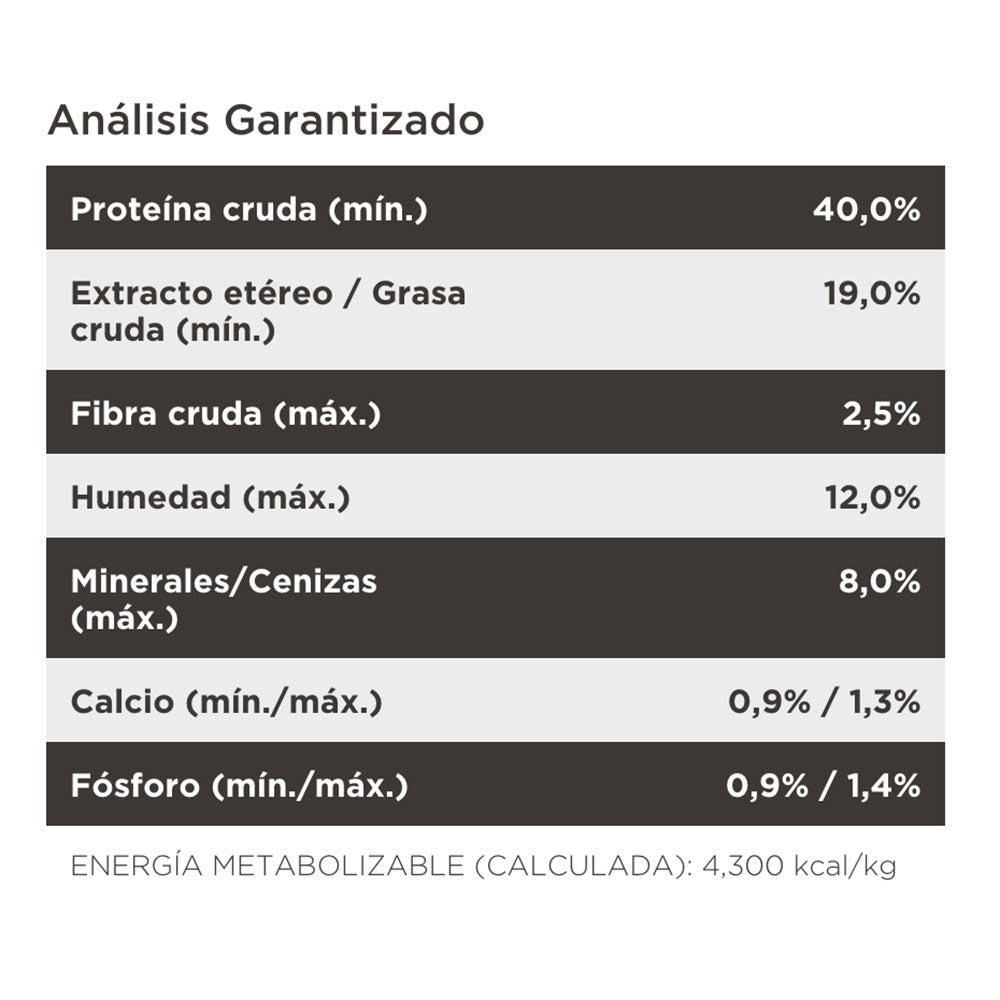 Análisis Garantizado

| | |
|---|---|
| Proteína cruda (mín.) | 40,0% |
| Extracto etéreo / Grasa cruda (mín.) | 19,0% |
| Fibra cruda (máx.) | 2,5% |
| Humedad (máx.) | 12,0% |
| Minerales/Cenizas (máx.) | 8,0% |
| Calcio (mín./máx.) | 0,9% / 1,3% |
| Fósforo (mín./máx.) | 0,9% / 1,4% |

ENERGÍA METABOLIZABLE (CALCULADA): 4,300 kcal/kg